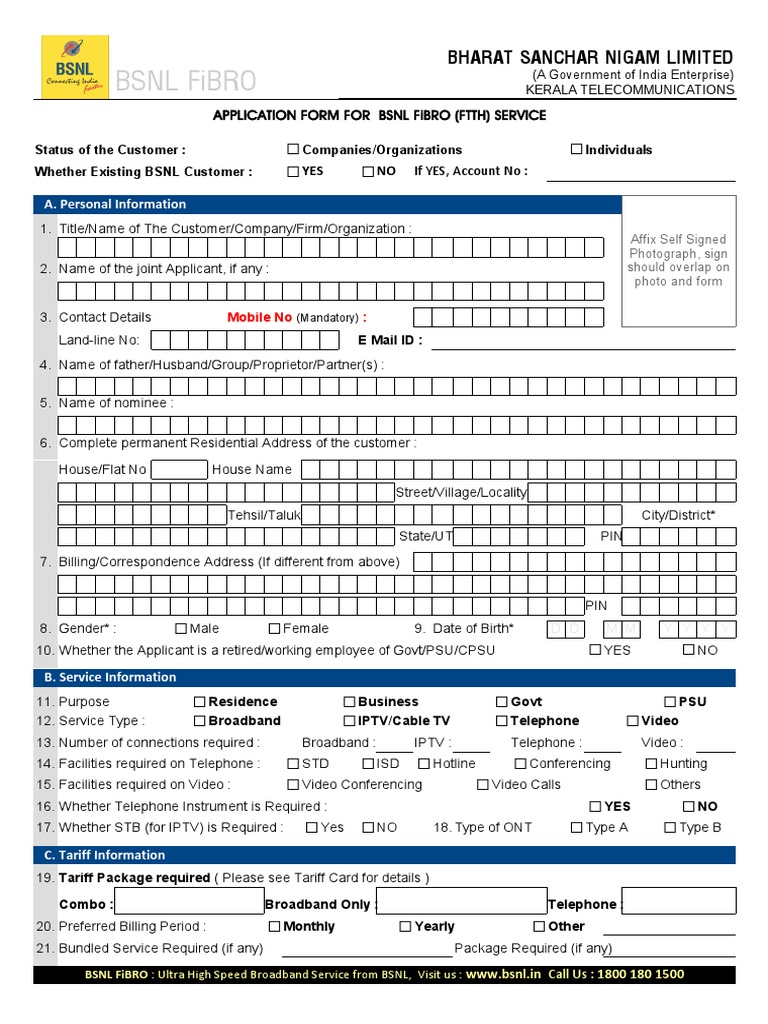 BSNL
Connecting India faster
BSNL FiBRO

BHARAT SANCHAR NIGAM LIMITED
(A Government of India Enterprise)
KERALA TELECOMMUNICATIONS

APPLICATION FORM FOR BSNL FIBRO (FTTH) SERVICE

Status of the Customer : ☐ Companies/Organizations ☐ Individuals
Whether Existing BSNL Customer : ☐ YES ☐ NO If YES, Account No :

A. Personal Information

Affix Self Signed Photograph, sign should overlap on photo and form

1. Title/Name of The Customer/Company/Firm/Organization :
2. Name of the joint Applicant, if any :
3. Contact Details Mobile No (Mandatory) :
Land-line No: E Mail ID :
4. Name of father/Husband/Group/Proprietor/Partner(s) :
5. Name of nominee :
6. Complete permanent Residential Address of the customer :
House/Flat No House Name
Street/Village/Locality
Tehsil/Taluk City/District*
State/UT PIN
7. Billing/Correspondence Address (If different from above)
PIN
8. Gender* : ☐ Male ☐ Female 9. Date of Birth* D D M M Y Y Y Y
10. Whether the Applicant is a retired/working employee of Govt/PSU/CPSU ☐ YES ☐ NO

B. Service Information

11. Purpose ☐ Residence ☐ Business ☐ Govt ☐ PSU
12. Service Type : ☐ Broadband ☐ IPTV/Cable TV ☐ Telephone ☐ Video
13. Number of connections required : Broadband : IPTV : Telephone : Video :
14. Facilities required on Telephone : ☐ STD ☐ ISD ☐ Hotline ☐ Conferencing ☐ Hunting
15. Facilities required on Video : ☐ Video Conferencing ☐ Video Calls ☐ Others
16. Whether Telephone Instrument is Required : ☐ YES ☐ NO
17. Whether STB (for IPTV) is Required : ☐ Yes ☐ NO 18. Type of ONT ☐ Type A ☐ Type B

C. Tariff Information

19. Tariff Package required ( Please see Tariff Card for details )
Combo : Broadband Only : Telephone :
20. Preferred Billing Period : ☐ Monthly ☐ Yearly ☐ Other
21. Bundled Service Required (if any) Package Required (if any)

BSNL FiBRO : Ultra High Speed Broadband Service from BSNL, Visit us : www.bsnl.in Call Us : 1800 180 1500